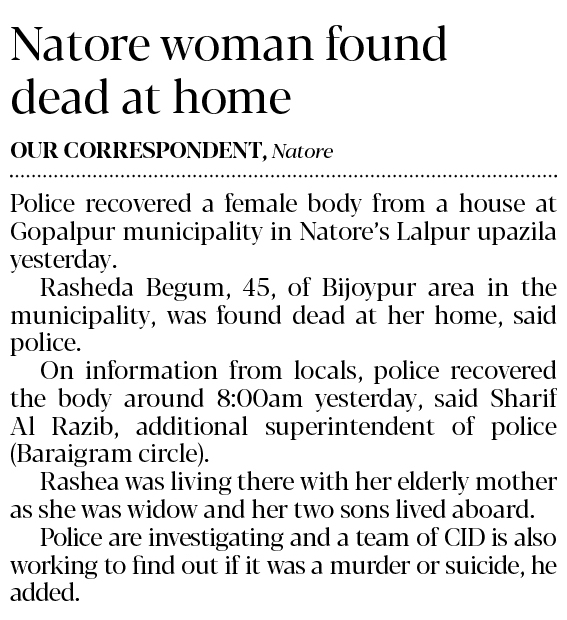 Natore woman found dead at home

OUR CORRESPONDENT, Natore

Police recovered a female body from a house at Gopalpur municipality in Natore's Lalpur upazila yesterday.

Rasheda Begum, 45, of Bijoypur area in the municipality, was found dead at her home, said police.

On information from locals, police recovered the body around 8:00am yesterday, said Sharif Al Razib, additional superintendent of police (Baraigram circle).

Rashea was living there with her elderly mother as she was widow and her two sons lived aboard.

Police are investigating and a team of CID is also working to find out if it was a murder or suicide, he added.